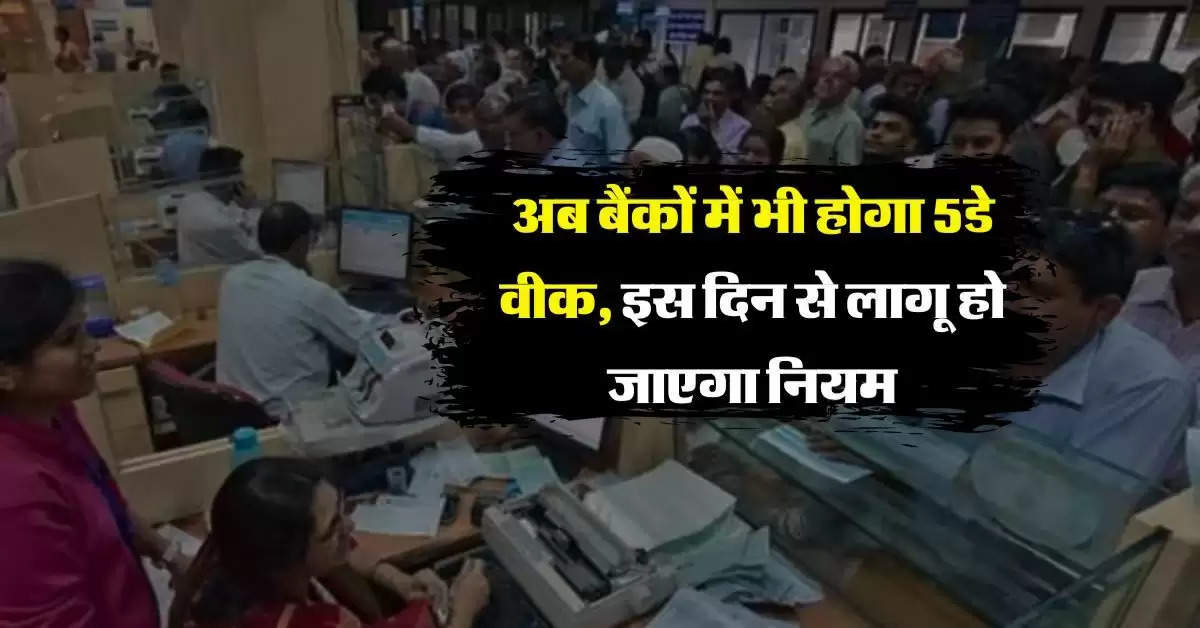 अब बैंकों में भी होगा 5डे वीक, इस दिन से लागू हो जाएगा नियम